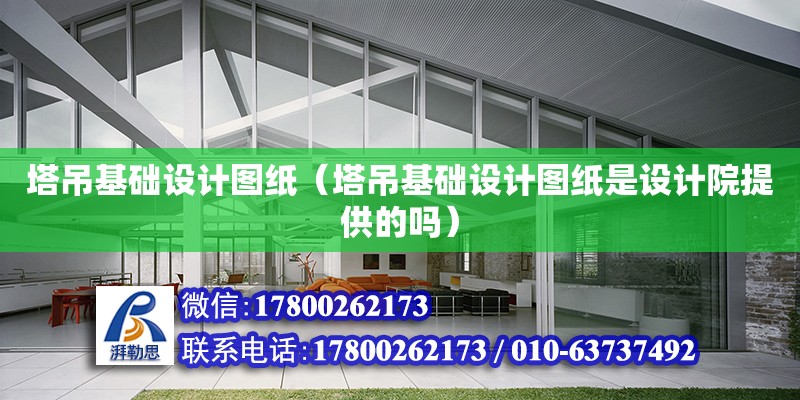 塔吊基础设计图纸（塔吊基础设计图纸是设计院提供的吗）

湃勒思

微信:17800262173

联系电话:17800262173 / 010-63737492